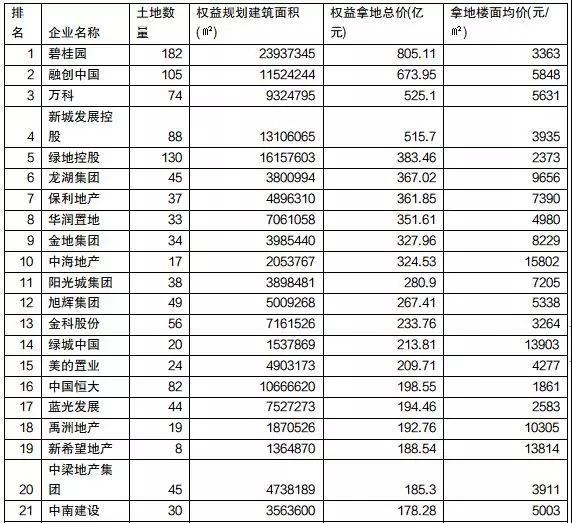 | 排名 | 企业名称 | 土地数量 | 权益规划建筑面积(㎡) | 权益拿地总价(亿元) | 拿地楼面均价(元/㎡) |
|---|---|---|---|---|---|
| 1 | 碧桂园 | 182 | 23937345 | 805.11 | 3363 |
| 2 | 融创中国 | 105 | 11524244 | 673.95 | 5848 |
| 3 | 万科 | 74 | 9324795 | 525.1 | 5631 |
| 4 | 新城发展控股 | 88 | 13106065 | 515.7 | 3935 |
| 5 | 绿地控股 | 130 | 16157603 | 383.46 | 2373 |
| 6 | 龙湖集团 | 45 | 3800994 | 367.02 | 9656 |
| 7 | 保利地产 | 37 | 4896310 | 361.85 | 7390 |
| 8 | 华润置地 | 33 | 7061058 | 351.61 | 4980 |
| 9 | 金地集团 | 34 | 3985440 | 327.96 | 8229 |
| 10 | 中海地产 | 17 | 2053767 | 324.53 | 15802 |
| 11 | 阳光城集团 | 38 | 3898481 | 280.9 | 7205 |
| 12 | 旭辉集团 | 49 | 5009268 | 267.41 | 5338 |
| 13 | 金科股份 | 56 | 7161526 | 233.76 | 3264 |
| 14 | 绿城中国 | 20 | 1537869 | 213.81 | 13903 |
| 15 | 美的置业 | 24 | 4903173 | 209.71 | 4277 |
| 16 | 中国恒大 | 82 | 10666620 | 198.55 | 1861 |
| 17 | 蓝光发展 | 44 | 7527273 | 194.46 | 2583 |
| 18 | 禹洲地产 | 19 | 1870526 | 192.76 | 10305 |
| 19 | 新希望地产 | 8 | 1364870 | 188.54 | 13814 |
| 20 | 中梁地产集团 | 45 | 4738189 | 185.3 | 3911 |
| 21 | 中南建设 | 30 | 3563600 | 178.28 | 5003 |